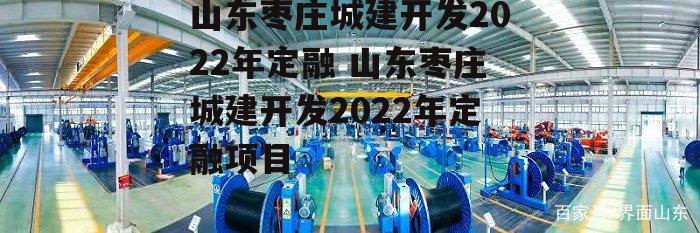 山东枣庄城建开发2022年定融 山东枣庄城建开发2022年定融项目

百家号/界面山东